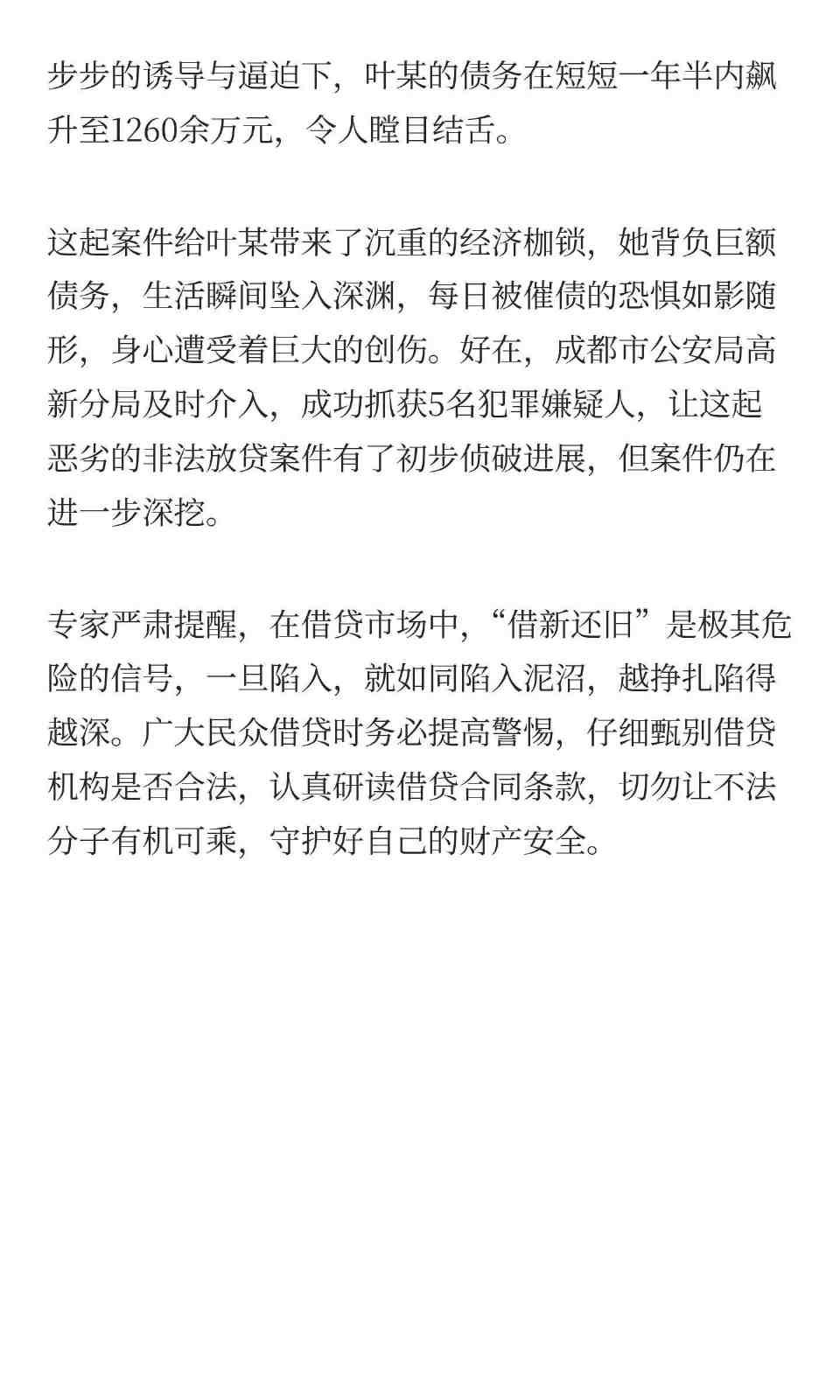 步步的诱导与逼迫下，叶某的债务在短短一年半内飙升至1260余万元，令人瞠目结舌。

这起案件给叶某带来了沉重的经济枷锁，她背负巨额债务，生活瞬间坠入深渊，每日被催债的恐惧如影随形，身心遭受着巨大的创伤。好在，成都市公安局高新分局及时介入，成功抓获5名犯罪嫌疑人，让这起恶劣的非法放贷案件有了初步侦破进展，但案件仍在进一步深挖。

专家严肃提醒，在借贷市场中，“借新还旧”是极其危险的信号，一旦陷入，就如同陷入泥沼，越挣扎陷得越深。广大民众借贷时务必提高警惕，仔细甄别借贷机构是否合法，认真研读借贷合同条款，切勿让不法分子有机可乘，守护好自己的财产安全。